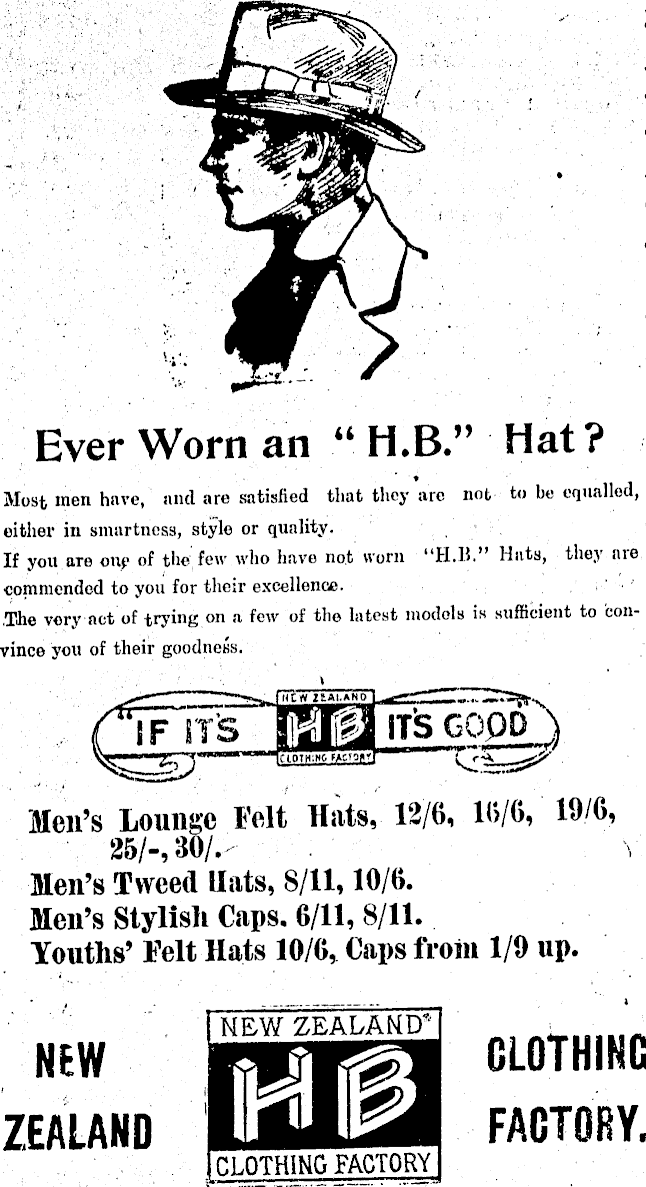 Ever Worn an "H.B." Hat?

Most men have, and are satisfied that they are not to be equalled, either in smartness, style or quality.

If you are one of the few who have not worn "H.B." Hats, they are commended to you for their excellence.

The very act of trying on a few of the latest models is sufficient to convince you of their goodness.

"IF IT'S NEW ZEALAND HB CLOTHING FACTORY IT'S GOOD"

Men's Lounge Felt Hats, 12/6, 16/6, 19/6, 25/-, 30/.
Men's Tweed Hats, 8/11, 10/6.
Men's Stylish Caps. 6/11, 8/11.
Youths' Felt Hats 10/6, Caps from 1/9 up.

NEW ZEALAND

NEW ZEALAND HB CLOTHING FACTORY

CLOTHING FACTORY.